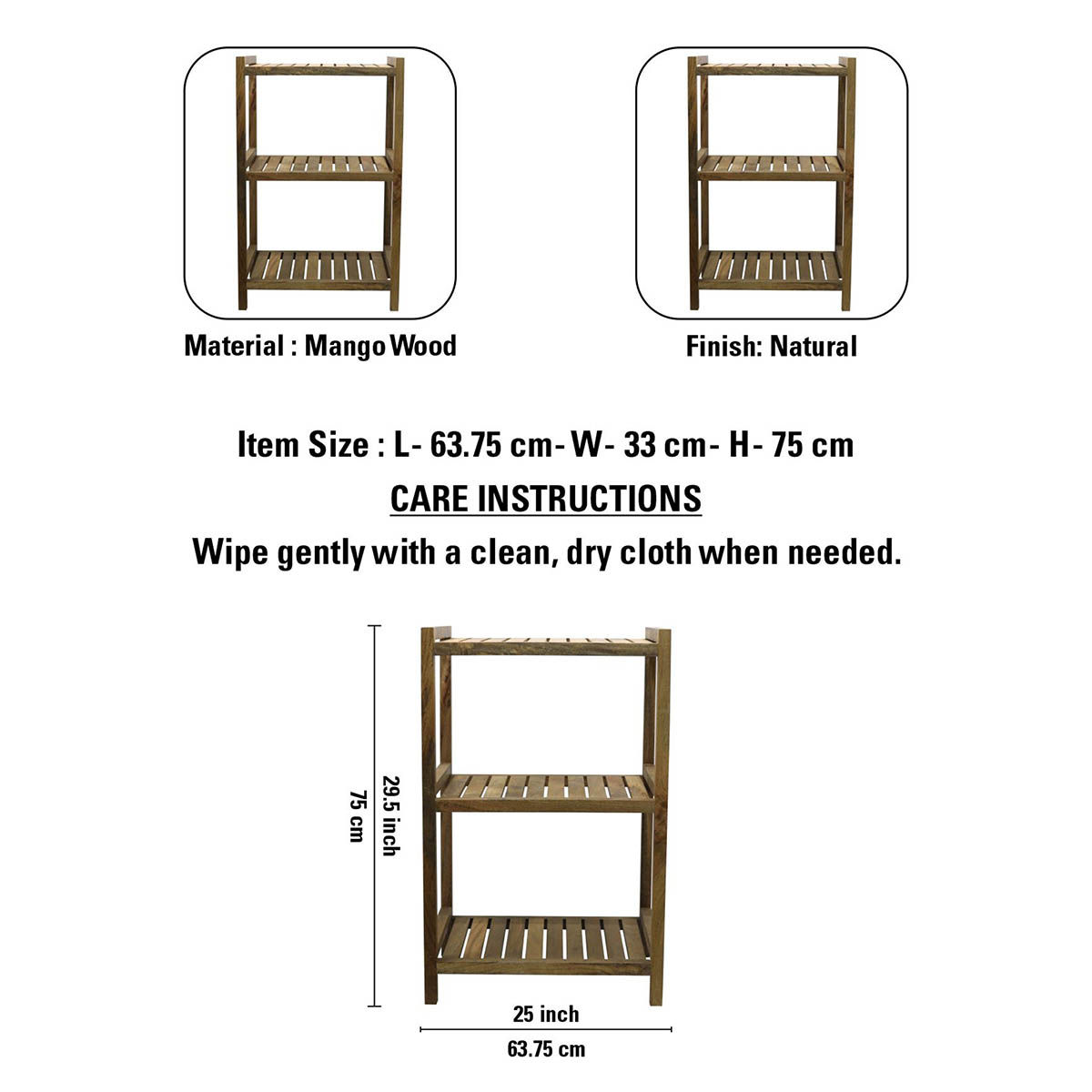 Material : Mango Wood

Finish: Natural

Item Size : L- 63.75 cm- W- 33 cm- H- 75 cm

CARE INSTRUCTIONS

Wipe gently with a clean, dry cloth when needed.

75 cm

29.5 inch

25 inch

63.75 cm